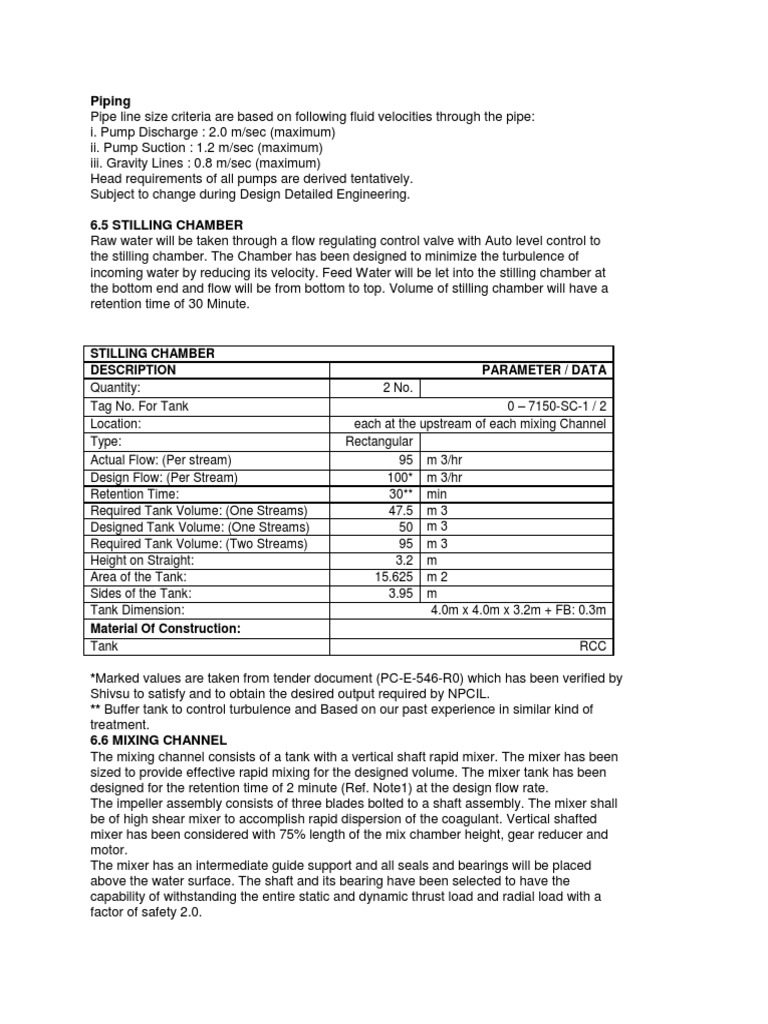 **Piping**
Pipe line size criteria are based on following fluid velocities through the pipe:
i. Pump Discharge : 2.0 m/sec (maximum)
ii. Pump Suction : 1.2 m/sec (maximum)
iii. Gravity Lines : 0.8 m/sec (maximum)
Head requirements of all pumps are derived tentatively.
Subject to change during Design Detailed Engineering.

**6.5 STILLING CHAMBER**
Raw water will be taken through a flow regulating control valve with Auto level control to the stilling chamber. The Chamber has been designed to minimize the turbulence of incoming water by reducing its velocity. Feed Water will be let into the stilling chamber at the bottom end and flow will be from bottom to top. Volume of stilling chamber will have a retention time of 30 Minute.

| STILLING CHAMBER | | |
|---|---|---|
| DESCRIPTION | PARAMETER / DATA | |
| Quantity: | 2 No. | |
| Tag No. For Tank | 0 – 7150-SC-1 / 2 | |
| Location: | each at the upstream of each mixing Channel | |
| Type: | Rectangular | |
| Actual Flow: (Per stream) | 95 | m 3/hr |
| Design Flow: (Per Stream) | 100* | m 3/hr |
| Retention Time: | 30** | min |
| Required Tank Volume: (One Streams) | 47.5 | m 3 |
| Designed Tank Volume: (One Streams) | 50 | m 3 |
| Required Tank Volume: (Two Streams) | 95 | m 3 |
| Height on Straight: | 3.2 | m |
| Area of the Tank: | 15.625 | m 2 |
| Sides of the Tank: | 3.95 | m |
| Tank Dimension: | 4.0m x 4.0m x 3.2m + FB: 0.3m | |
| Material Of Construction: | | |
| Tank | RCC | |

*Marked values are taken from tender document (PC-E-546-R0) which has been verified by Shivsu to satisfy and to obtain the desired output required by NPCIL.
** Buffer tank to control turbulence and Based on our past experience in similar kind of treatment.
**6.6 MIXING CHANNEL**
The mixing channel consists of a tank with a vertical shaft rapid mixer. The mixer has been sized to provide effective rapid mixing for the designed volume. The mixer tank has been designed for the retention time of 2 minute (Ref. Note1) at the design flow rate.
The impeller assembly consists of three blades bolted to a shaft assembly. The mixer shall be of high shear mixer to accomplish rapid dispersion of the coagulant. Vertical shafted mixer has been considered with 75% length of the mix chamber height, gear reducer and motor.
The mixer has an intermediate guide support and all seals and bearings will be placed above the water surface. The shaft and its bearing have been selected to have the capability of withstanding the entire static and dynamic thrust load and radial load with a factor of safety 2.0.